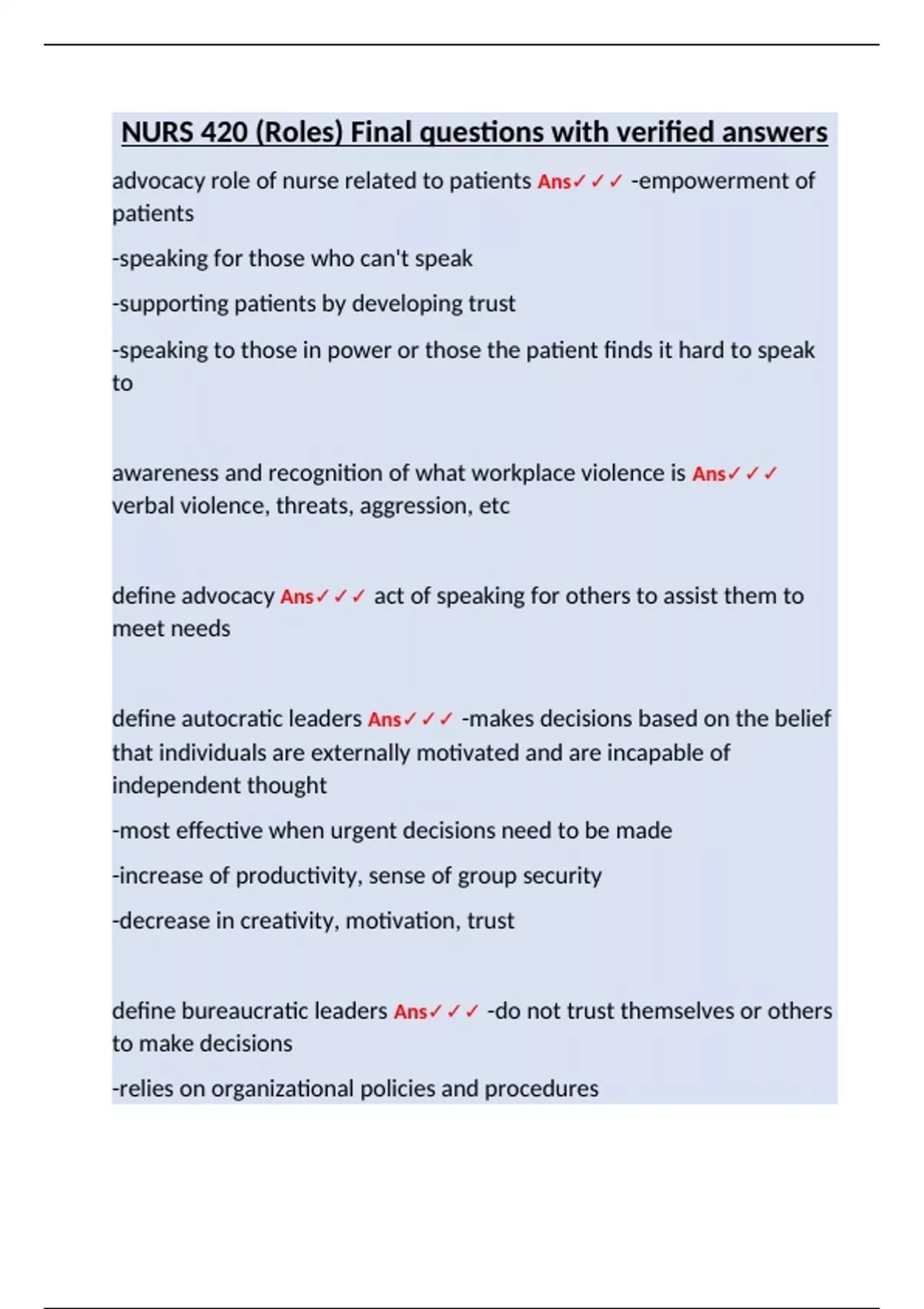 NURS 420 (Roles) Final questions with verified answers

advocacy role of nurse related to patients Ans✓✓✓ -empowerment of patients

-speaking for those who can't speak

-supporting patients by developing trust

-speaking to those in power or those the patient finds it hard to speak to

awareness and recognition of what workplace violence is Ans✓✓✓ verbal violence, threats, aggression, etc

define advocacy Ans✓✓✓ act of speaking for others to assist them to meet needs

define autocratic leaders Ans✓✓✓ -makes decisions based on the belief that individuals are externally motivated and are incapable of independent thought

-most effective when urgent decisions need to be made

-increase of productivity, sense of group security

-decrease in creativity, motivation, trust

define bureaucratic leaders Ans✓✓✓ -do not trust themselves or others to make decisions

-relies on organizational policies and procedures